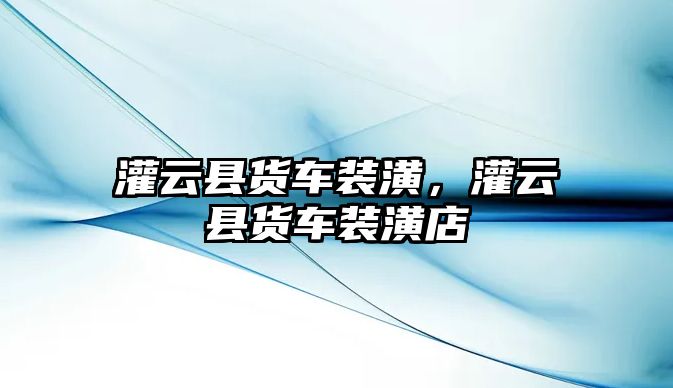 灌云县货车装潢，灌云县货车装潢店